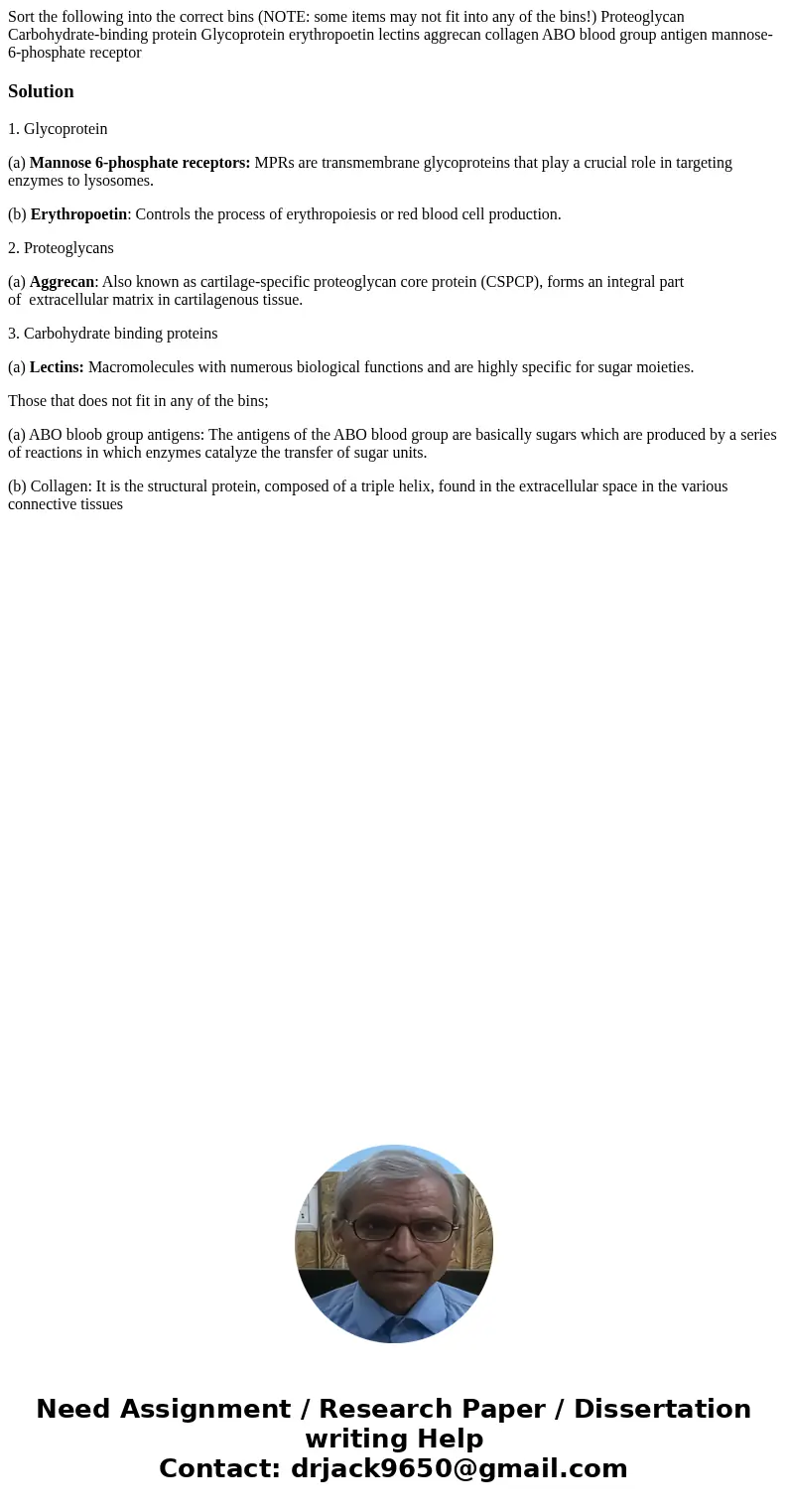 Sort the following into the correct bins (NOTE: some items may not fit into any of the bins!) Proteoglycan Carbohydrate-binding protein Glycoprotein erythropoetin lectins aggrecan collagen ABO blood group antigen mannose-6-phosphate receptor

Solution

1. Glycoprotein

(a) Mannose 6-phosphate receptors: MPRs are transmembrane glycoproteins that play a crucial role in targeting enzymes to lysosomes.

(b) Erythropoetin: Controls the process of erythropoiesis or red blood cell production.

2. Proteoglycans

(a) Aggrecan: Also known as cartilage-specific proteoglycan core protein (CSPCP), forms an integral part of extracellular matrix in cartilagenous tissue.

3. Carbohydrate binding proteins

(a) Lectins: Macromolecules with numerous biological functions and are highly specific for sugar moieties.

Those that does not fit in any of the bins;

(a) ABO bloob group antigens: The antigens of the ABO blood group are basically sugars which are produced by a series of reactions in which enzymes catalyze the transfer of sugar units.

(b) Collagen: It is the structural protein, composed of a triple helix, found in the extracellular space in the various connective tissues

Need Assignment / Research Paper / Dissertation writing Help
Contact: drjack9650@gmail.com